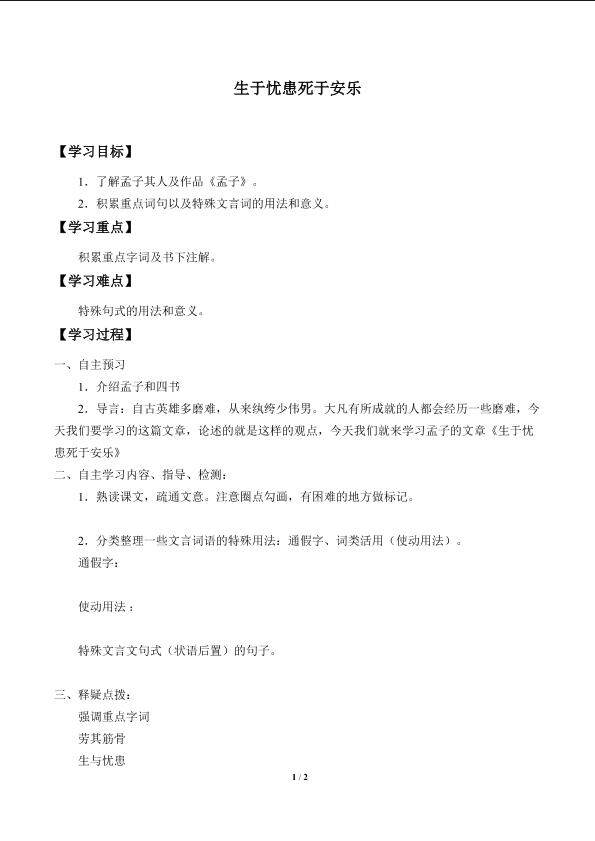 生于忧患死于安乐

【学习目标】

1．了解孟子其人及作品《孟子》。

2．积累重点词句以及特殊文言词的用法和意义。

【学习重点】

积累重点字词及书下注解。

【学习难点】

特殊句式的用法和意义。

【学习过程】

一、自主预习

1．介绍孟子和四书

2．导言：自古英雄多磨难，从来纨绔少伟男。大凡有所成就的人都会经历一些磨难，今天我们要学习的这篇文章，论述的就是这样的观点，今天我们就来学习孟子的文章《生于忧患死于安乐》

二、自主学习内容、指导、检测：

1．熟读课文，疏通文意。注意圈点勾画，有困难的地方做标记。

2．分类整理一些文言词语的特殊用法：通假字、词类活用（使动用法）。

通假字：

使动用法：

特殊文言文句式（状语后置）的句子。

三、释疑点拨：

强调重点字词

劳其筋骨

生与忧患

1 / 2